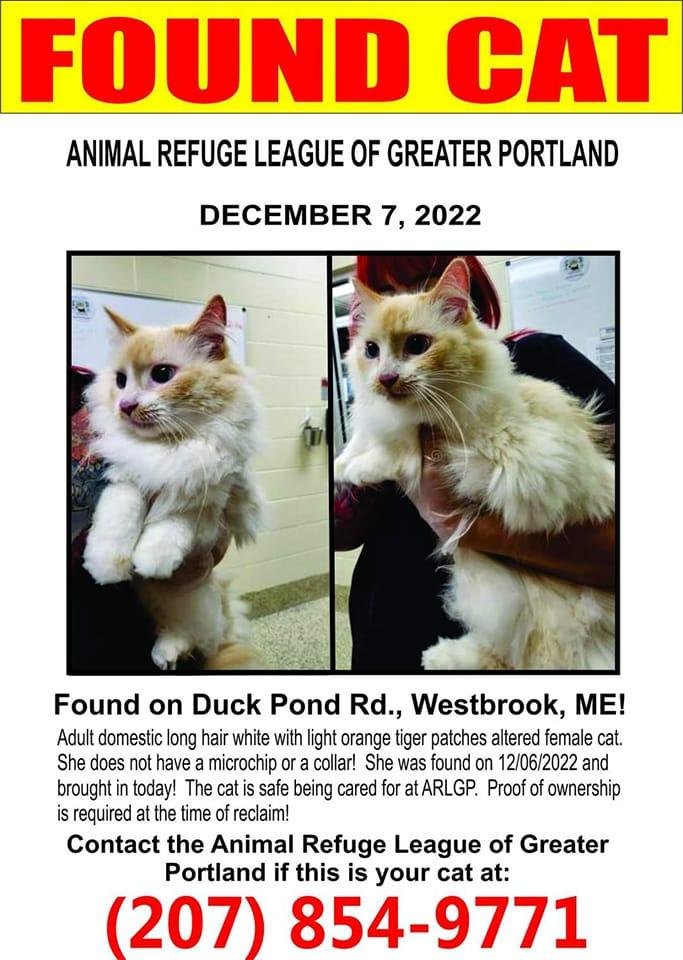 FOUND CAT

ANIMAL REFUGE LEAGUE OF GREATER PORTLAND

DECEMBER 7, 2022

Found on Duck Pond Rd., Westbrook, ME!

Adult domestic long hair white with light orange tiger patches altered female cat. She does not have a microchip or a collar! She was found on 12/06/2022 and brought in today! The cat is safe being cared for at ARLGP. Proof of ownership is required at the time of reclaim!

Contact the Animal Refuge League of Greater Portland if this is your cat at:

(207) 854-9771